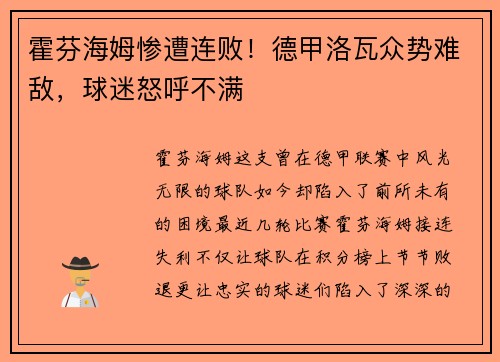 霍芬海姆惨遭连败！德甲洛瓦众势难敌，球迷怒呼不满

霍芬海姆这支曾在德甲联赛中风光无限的球队如今却陷入了前所未有的困境最近几轮比赛霍芬海姆接连失利不仅让球队在积分榜上节节败退更让忠实的球迷们陷入了深深的